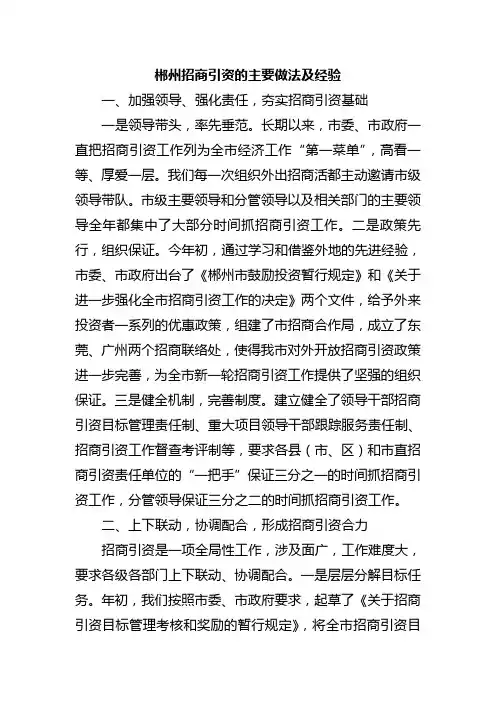 郴州招商引资的主要做法及经验

一、加强领导、强化责任，夯实招商引资基础

一是领导带头，率先垂范。长期以来，市委、市政府一直把招商引资工作列为全市经济工作“第一菜单”，高看一等、厚爱一层。我们每一次组织外出招商活都主动邀请市级领导带队。市级主要领导和分管领导以及相关部门的主要领导全年都集中了大部分时间抓招商引资工作。二是政策先行，组织保证。今年初，通过学习和借鉴外地的先进经验，市委、市政府出台了《郴州市鼓励投资暂行规定》和《关于进一步强化全市招商引资工作的决定》两个文件，给予外来投资者一系列的优惠政策，组建了市招商合作局，成立了东莞、广州两个招商联络处，使得我市对外开放招商引资政策进一步完善，为全市新一轮招商引资工作提供了坚强的组织保证。三是健全机制，完善制度。建立健全了领导干部招商引资目标管理责任制、重大项目领导干部跟踪服务责任制、招商引资工作督查考评制等，要求各县（市、区）和市直招商引资责任单位的“一把手”保证三分之一的时间抓招商引资工作，分管领导保证三分之二的时间抓招商引资工作。

二、上下联动，协调配合，形成招商引资合力

招商引资是一项全局性工作，涉及面广，工作难度大，要求各级各部门上下联动、协调配合。一是层层分解目标任务。年初，我们按照市委、市政府要求，起草了《关于招商引资目标管理考核和奖励的暂行规定》，将全市招商引资目